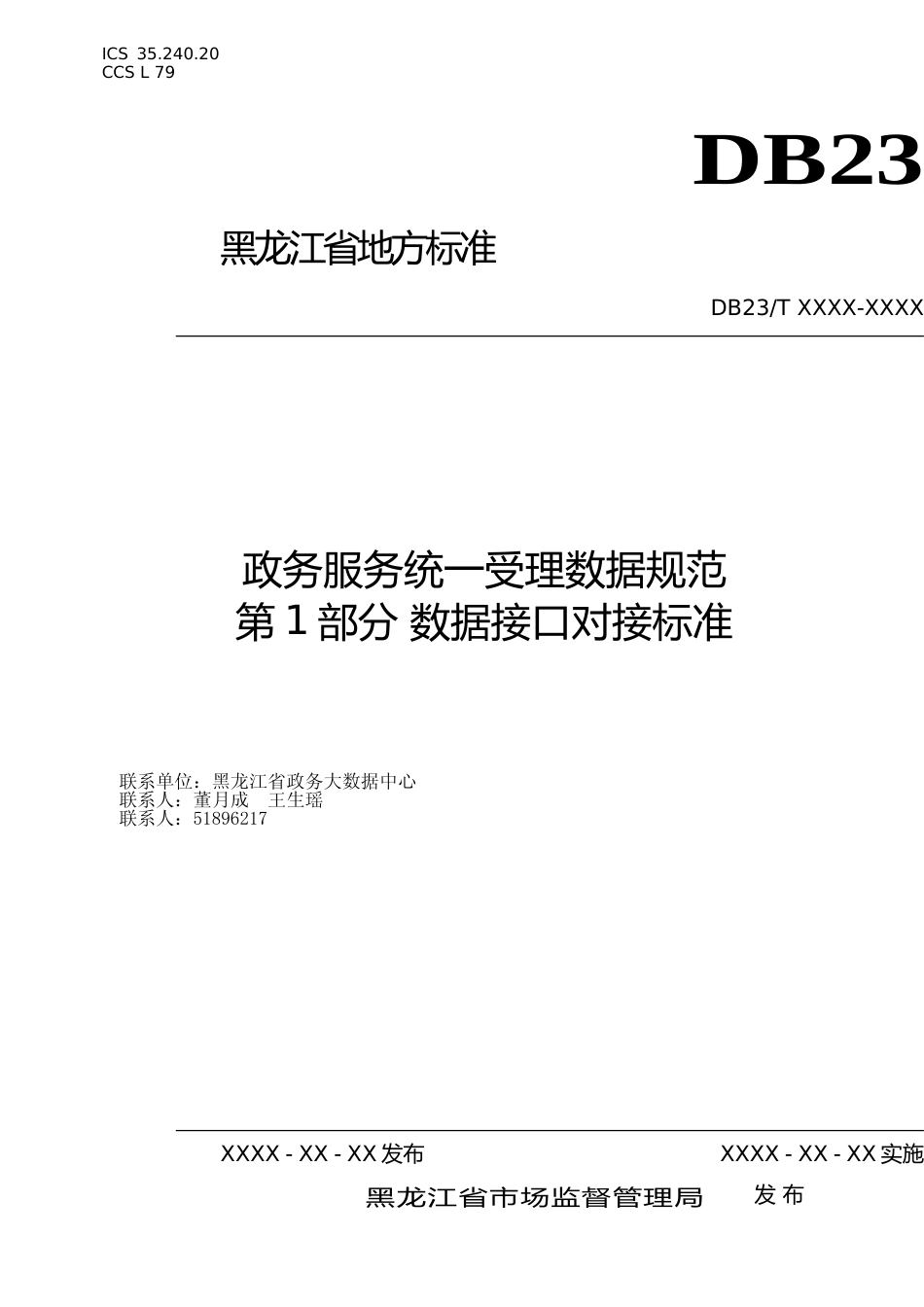 ICS 35.240.20
CCS L 79

DB23

黑龙江省地方标准

DB23/T XXXX-XXXX

政务服务统一受理数据规范
第1部分 数据接口对接标准

联系单位：黑龙江省政务大数据中心
联系人：董月成 王生瑶
联系人：51896217

XXXX - XX - XX发布

XXXX - XX - XX实施

黑龙江省市场监督管理局 发布